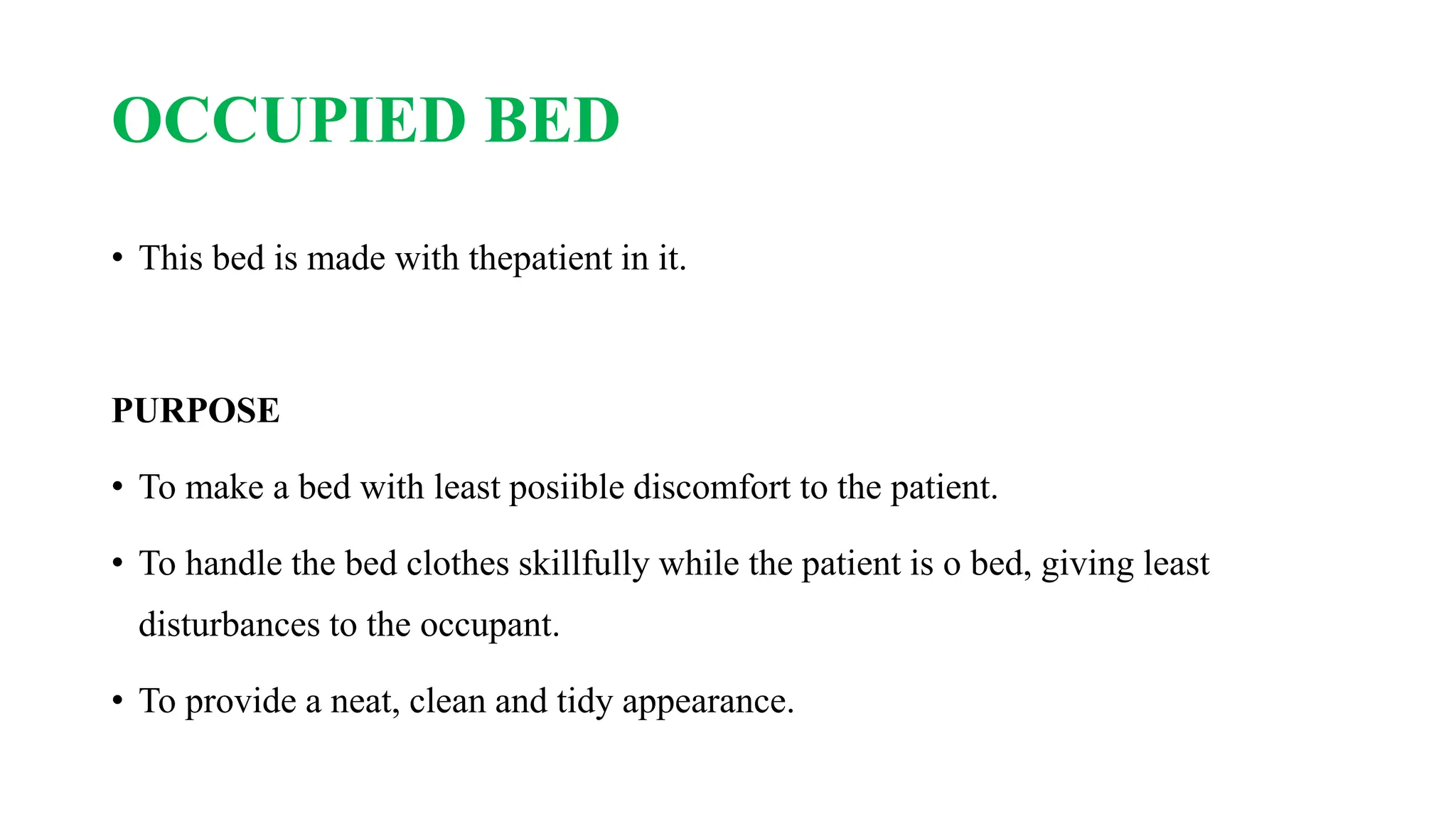 OCCUPIED BED

• This bed is made with thepatient in it.

PURPOSE

• To make a bed with least posiible discomfort to the patient.

• To handle the bed clothes skillfully while the patient is o bed, giving least disturbances to the occupant.

• To provide a neat, clean and tidy appearance.